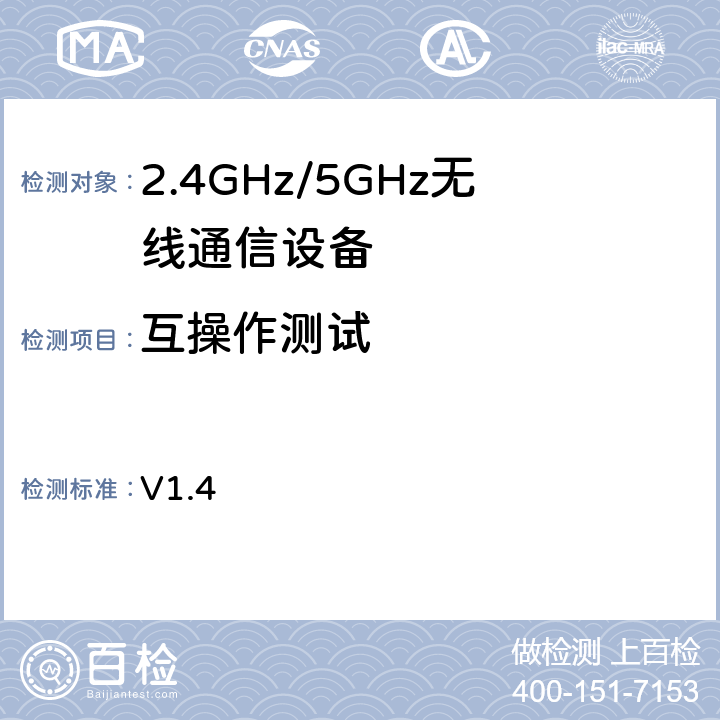 MA CNAS ilac-MRA

检测对象：2.4GHz/5GHz无线通信设备

检测项目：互操作测试

检测标准：V1.4

百检
Baijiantest.com

做检测 上百检
400-151-7153